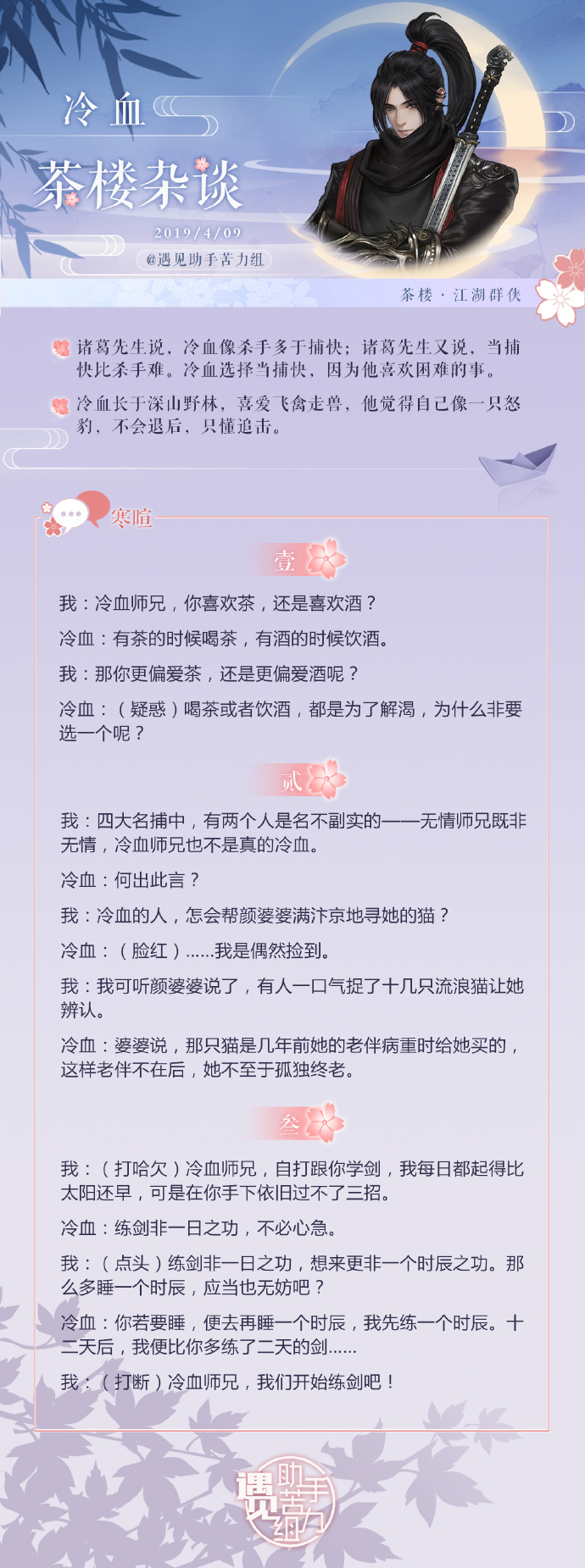 冷血

茶楼杂谈

2019/4/09

@遇见助手苦力组

茶楼 · 江湖群侠

诸葛先生说，冷血像杀手多于捕快；诸葛先生又说，当捕快比杀手难。冷血选择当捕快，因为他喜欢困难的事。

冷血长于深山野林，喜爱飞禽走兽，他觉得自己像一只怒豹，不会退后，只懂追击。

寒暄

壹

我：冷血师兄，你喜欢茶，还是喜欢酒？

冷血：有茶的时候喝茶，有酒的时候饮酒。

我：那你更偏爱茶，还是更偏爱酒呢？

冷血：（疑惑）喝茶或者饮酒，都是为了解渴，为什么非要选一个呢？

贰

我：四大名捕中，有两个人是名不副实的——无情师兄既非无情，冷血师兄也不是真的冷血。

冷血：何出此言？

我：冷血的人，怎会帮颜婆婆满汴京地寻她的猫？

冷血：（脸红）……我是偶然捡到。

我：我可听颜婆婆说了，有人一口气捉了十几只流浪猫让她辨认。

冷血：婆婆说，那只猫是几年前她的老伴病重时给她买的，这样老伴不在后，她不至于孤独终老。

叁

我：（打哈欠）冷血师兄，自打跟你学剑，我每日都起得比太阳还早，可是在你手下依旧过不了三招。

冷血：练剑非一日之功，不必心急。

我：（点头）练剑非一日之功，想来更非一个时辰之功。那么多睡一个时辰，应当也无妨吧？

冷血：你若要睡，便去再睡一个时辰，我先练一个时辰。十二天后，我便比你多练了二天的剑……

我：（打断）冷血师兄，我们开始练剑吧！

遇见助手苦力组